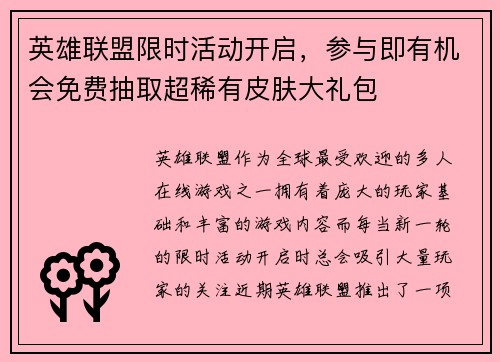 英雄联盟限时活动开启，参与即有机会免费抽取超稀有皮肤大礼包

英雄联盟作为全球最受欢迎的多人在线游戏之一拥有着庞大的玩家基础和丰富的游戏内容而每当新一轮的限时活动开启时总会吸引大量玩家的关注近期英雄联盟推出了一项